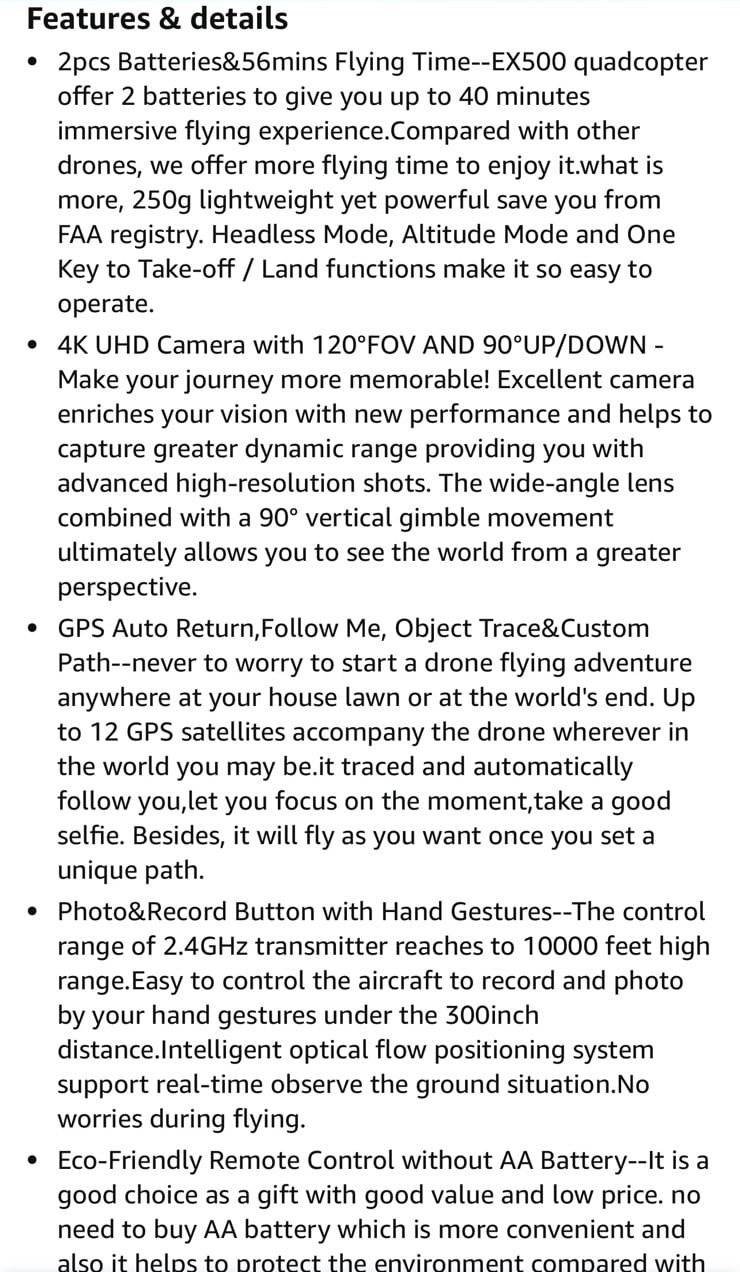 Features & details

• 2pcs Batteries&56mins Flying Time--EX500 quadcopter offer 2 batteries to give you up to 40 minutes immersive flying experience.Compared with other drones, we offer more flying time to enjoy it.what is more, 250g lightweight yet powerful save you from FAA registry. Headless Mode, Altitude Mode and One Key to Take-off / Land functions make it so easy to operate.

• 4K UHD Camera with 120°FOV AND 90°UP/DOWN - Make your journey more memorable! Excellent camera enriches your vision with new performance and helps to capture greater dynamic range providing you with advanced high-resolution shots. The wide-angle lens combined with a 90° vertical gimble movement ultimately allows you to see the world from a greater perspective.

• GPS Auto Return,Follow Me, Object Trace&Custom Path--never to worry to start a drone flying adventure anywhere at your house lawn or at the world's end. Up to 12 GPS satellites accompany the drone wherever in the world you may be.it traced and automatically follow you,let you focus on the moment,take a good selfie. Besides, it will fly as you want once you set a unique path.

• Photo&Record Button with Hand Gestures--The control range of 2.4GHz transmitter reaches to 10000 feet high range.Easy to control the aircraft to record and photo by your hand gestures under the 300inch distance.Intelligent optical flow positioning system support real-time observe the ground situation.No worries during flying.

• Eco-Friendly Remote Control without AA Battery--It is a good choice as a gift with good value and low price. no need to buy AA battery which is more convenient and also it helps to protect the environment compared with